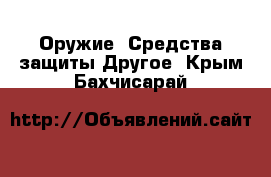 Оружие Средства защиты Другое Крым Бахчисарай

http://Объявлений.сайт